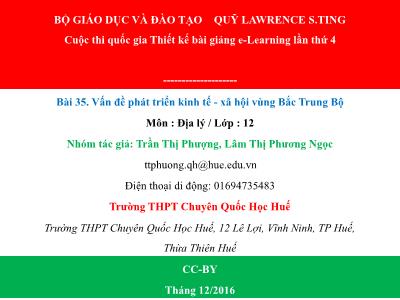 BỘ GIÁO DỤC VÀ ĐÀO TẠO QUỸ LAWRENCE S.TING

Cuộc thi quốc gia Thiết kế bài giảng e-Learning lần thứ 4

-------------------

Bài 35. Vấn đề phát triển kinh tế - xã hội vùng Bắc Trung Bộ

Môn : Địa lý / Lớp : 12

Nhóm tác giả: Trần Thị Phượng, Lâm Thị Phương Ngọc

ttphuong.qh@hue.edu.vn

Điện thoại di động: 01694735483

Trường THPT Chuyên Quốc Học Huế

Trường THPT Chuyên Quốc Học Huế, 12 Lê Lợi, Vĩnh Ninh, TP Huế, Thừa Thiên Huế

CC-BY

Tháng 12/2016